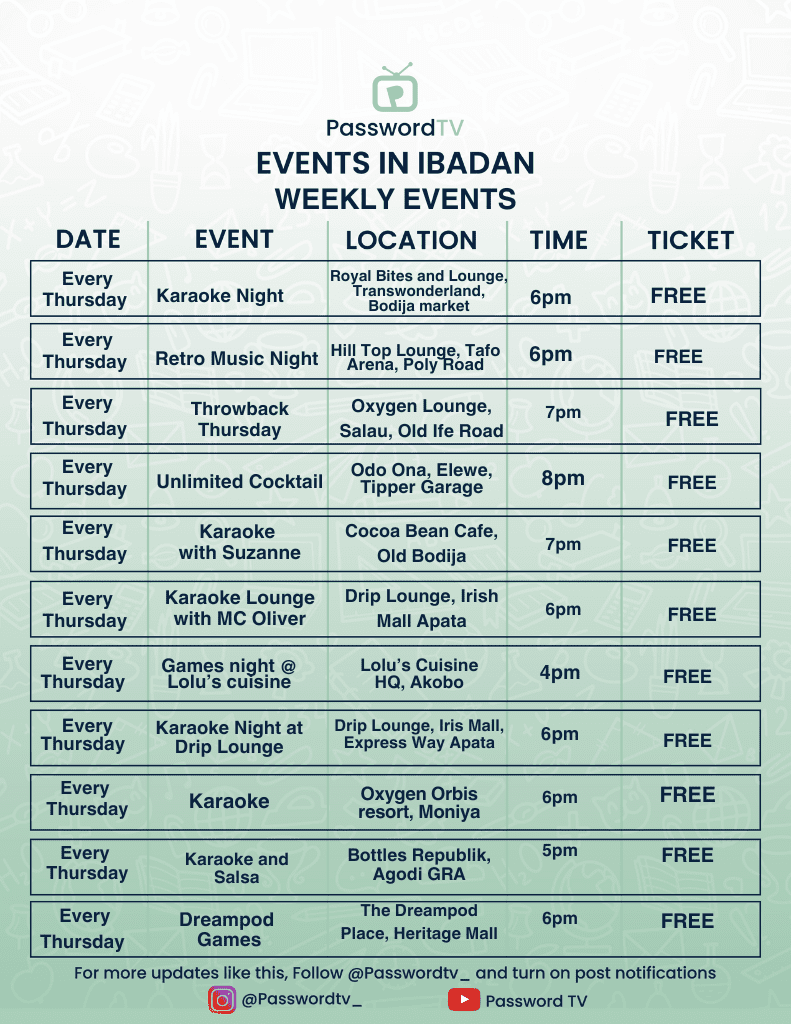 PasswordTV

EVENTS IN IBADAN
WEEKLY EVENTS

| DATE | EVENT | LOCATION | TIME | TICKET |
|---|---|---|---|---|
| Every Thursday | Karaoke Night | Royal Bites and Lounge, Transwonderland, Bodija market | 6pm | FREE |
| Every Thursday | Retro Music Night | Hill Top Lounge, Tafo Arena, Poly Road | 6pm | FREE |
| Every Thursday | Throwback Thursday | Oxygen Lounge, Salau, Old Ife Road | 7pm | FREE |
| Every Thursday | Unlimited Cocktail | Odo Ona, Elewe, Tipper Garage | 8pm | FREE |
| Every Thursday | Karaoke with Suzanne | Cocoa Bean Cafe, Old Bodija | 7pm | FREE |
| Every Thursday | Karaoke Lounge with MC Oliver | Drip Lounge, Irish Mall Apata | 6pm | FREE |
| Every Thursday | Games night @ Lolu's cuisine | Lolu's Cuisine HQ, Akobo | 4pm | FREE |
| Every Thursday | Karaoke Night at Drip Lounge | Drip Lounge, Iris Mall, Express Way Apata | 6pm | FREE |
| Every Thursday | Karaoke | Oxygen Orbis resort, Moniya | 6pm | FREE |
| Every Thursday | Karaoke and Salsa | Bottles Republik, Agodi GRA | 5pm | FREE |
| Every Thursday | Dreampod Games | The Dreampod Place, Heritage Mall | 6pm | FREE |

For more updates like this, Follow @Passwordtv_ and turn on post notifications

@Passwordtv_ Password TV